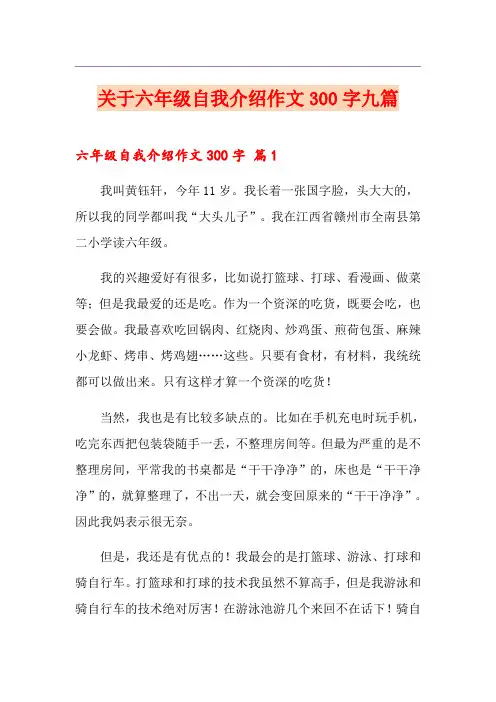 关于六年级自我介绍作文 300 字九篇

六年级自我介绍作文 300 字 篇 1

我叫黄钰轩，今年 11 岁。我长着一张国字脸，头大大的，所以我的同学都叫我“大头儿子”。我在江西省赣州市全南县第二小学读六年级。

我的兴趣爱好有很多，比如说打篮球、打球、看漫画、做菜等；但是我最爱的还是吃。作为一个资深的吃货，既要会吃，也要会做。我最喜欢吃回锅肉、红烧肉、炒鸡蛋、煎荷包蛋、麻辣小龙虾、烤串、烤鸡翅……这些。只要有食材，有材料，我统统都可以做出来。只有这样才算一个资深的吃货！

当然，我也是有比较多缺点的。比如在手机充电时玩手机，吃完东西把包装袋随手一丢，不整理房间等。但最为严重的是不整理房间，平常我的书桌都是“干干净净”的，床也是“干干净净”的，就算整理了，不出一天，就会变回原来的“干干净净”。因此我妈表示很无奈。

但是，我还是有优点的！我最会的是打篮球、游泳、打球和骑自行车。打篮球和打球的技术我虽然不算高手，但是我游泳和骑自行车的技术绝对厉害！在游泳池游几个来回不在话下！骑自